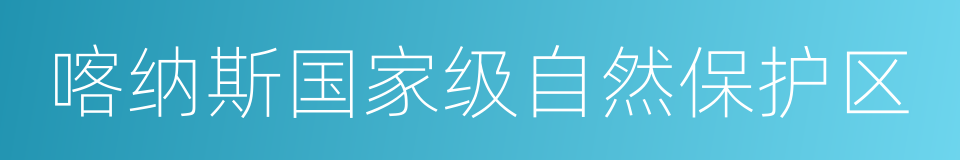 喀纳斯国家级自然保护区